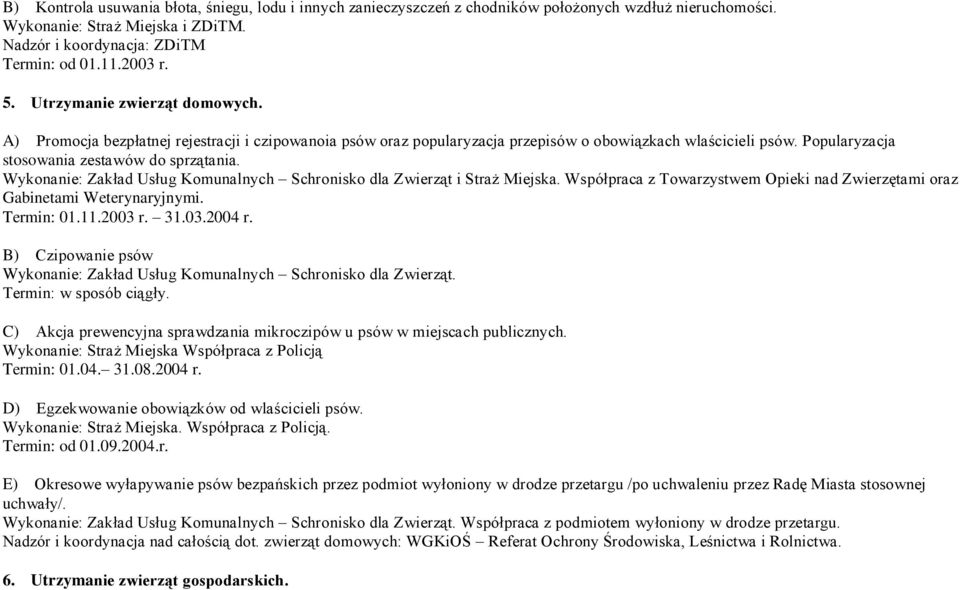 B) Kontrola usuwania błota, śniegu, lodu i innych zanieczyszczeń z chodników położonych wzdłuż nieruchomości.
Wykonanie: Straż Miejska i ZDiTM.
Nadzór i koordynacja: ZDiTM
Termin: od 01.11.2003 r.

5. Utrzymanie zwierząt domowych.

A) Promocja bezpłatnej rejestracji i czipowanoia psów oraz popularyzacja przepisów o obowiązkach właścicieli psów. Popularyzacja stosowania zestawów do sprzątania.
Wykonanie: Zakład Usług Komunalnych – Schronisko dla Zwierząt i Straż Miejska. Współpraca z Towarzystwem Opieki nad Zwierzętami oraz Gabinetami Weterynaryjnymi.
Termin: 01.11.2003 r. – 31.03.2004 r.

B) Czipowanie psów
Wykonanie: Zakład Usług Komunalnych – Schronisko dla Zwierząt.
Termin: w sposób ciągły.

C) Akcja prewencyjna sprawdzania mikroczipów u psów w miejscach publicznych.
Wykonanie: Straż Miejska Współpraca z Policją
Termin: 01.04.– 31.08.2004 r.

D) Egzekwowanie obowiązków od właścicieli psów.
Wykonanie: Straż Miejska. Współpraca z Policją.
Termin: od 01.09.2004.r.

E) Okresowe wyłapywanie psów bezpańskich przez podmiot wyłoniony w drodze przetargu /po uchwaleniu przez Radę Miasta stosownej uchwały/.
Wykonanie: Zakład Usług Komunalnych – Schronisko dla Zwierząt. Współpraca z podmiotem wyłoniony w drodze przetargu.
Nadzór i koordynacja nad całością dot. zwierząt domowych: WGKiOŚ – Referat Ochrony Środowiska, Leśnictwa i Rolnictwa.

6. Utrzymanie zwierząt gospodarskich.